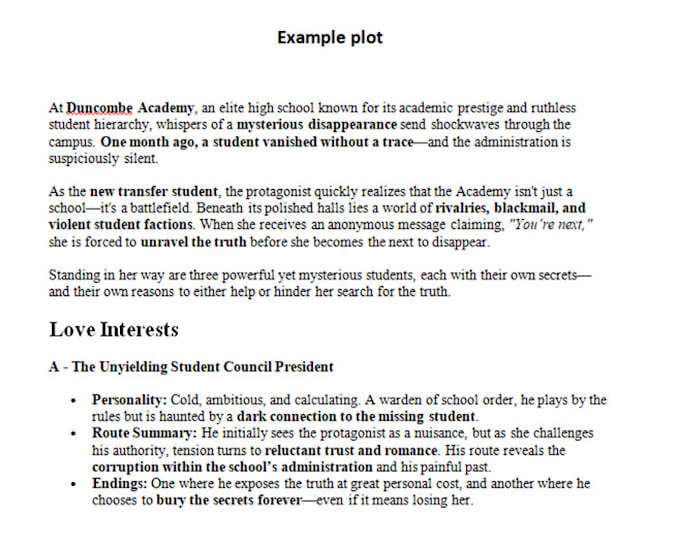 Example plot

At Duncombe Academy, an elite high school known for its academic prestige and ruthless student hierarchy, whispers of a mysterious disappearance send shockwaves through the campus. One month ago, a student vanished without a trace—and the administration is suspiciously silent.

As the new transfer student, the protagonist quickly realizes that the Academy isn't just a school—it's a battlefield. Beneath its polished halls lies a world of rivalries, blackmail, and violent student factions. When she receives an anonymous message claiming, "You're next," she is forced to unravel the truth before she becomes the next to disappear.

Standing in her way are three powerful yet mysterious students, each with their own secrets—and their own reasons to either help or hinder her search for the truth.

Love Interests

A - The Unyielding Student Council President

• Personality: Cold, ambitious, and calculating. A warden of school order, he plays by the rules but is haunted by a dark connection to the missing student.
• Route Summary: He initially sees the protagonist as a nuisance, but as she challenges his authority, tension turns to reluctant trust and romance. His route reveals the corruption within the school's administration and his painful past.
• Endings: One where he exposes the truth at great personal cost, and another where he chooses to bury the secrets forever—even if it means losing her.